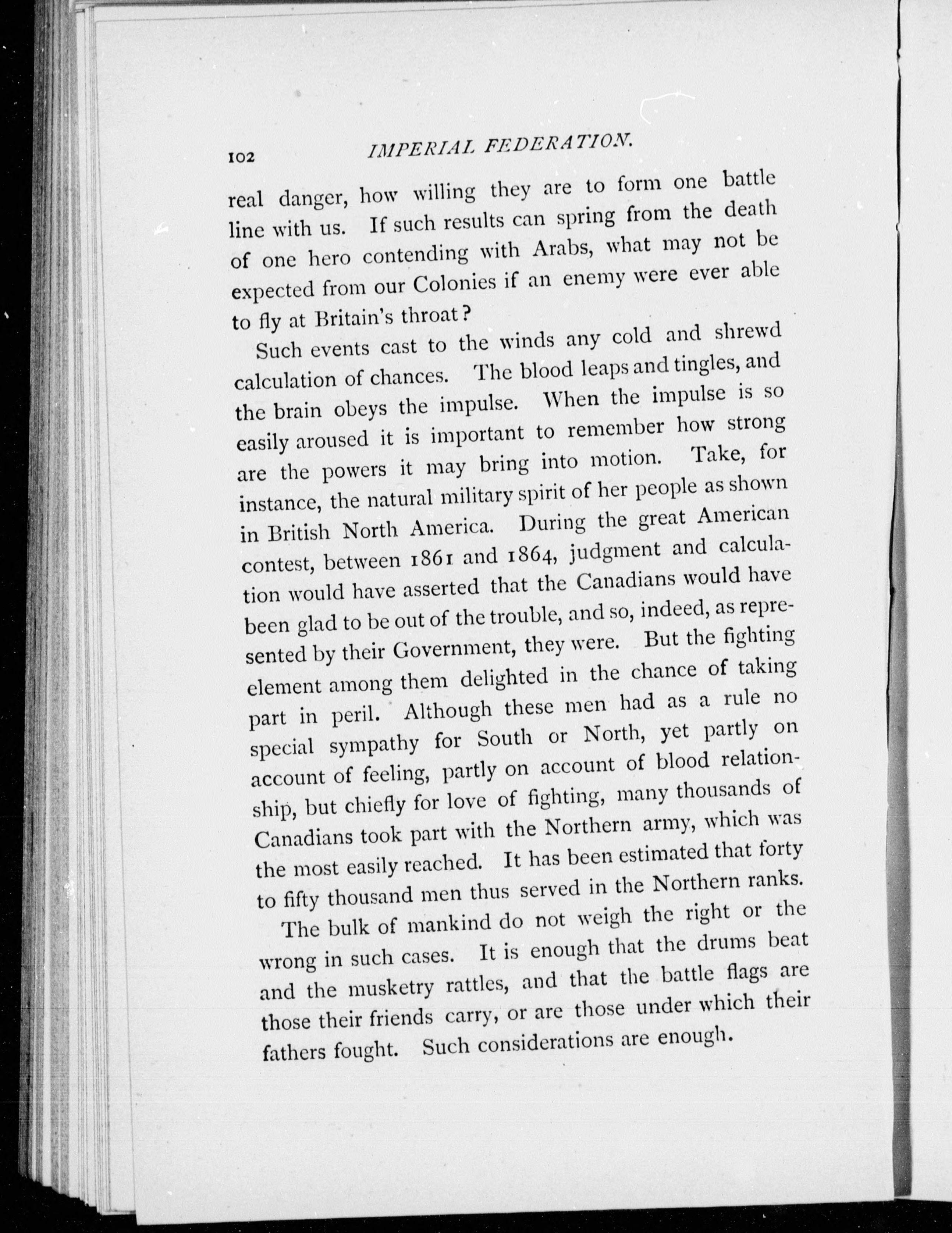 102 IMPERIAL FEDERATION.

real danger, how willing they are to form one battle line with us. If such results can spring from the death of one hero contending with Arabs, what may not be expected from our Colonies if an enemy were ever able to fly at Britain's throat?

Such events cast to the winds any cold and shrewd calculation of chances. The blood leaps and tingles, and the brain obeys the impulse. When the impulse is so easily aroused it is important to remember how strong are the powers it may bring into motion. Take, for instance, the natural military spirit of her people as shown in British North America. During the great American contest, between 1861 and 1864, judgment and calculation would have asserted that the Canadians would have been glad to be out of the trouble, and so, indeed, as represented by their Government, they were. But the fighting element among them delighted in the chance of taking part in peril. Although these men had as a rule no special sympathy for South or North, yet partly on account of feeling, partly on account of blood relationship, but chiefly for love of fighting, many thousands of Canadians took part with the Northern army, which was the most easily reached. It has been estimated that forty to fifty thousand men thus served in the Northern ranks.

The bulk of mankind do not weigh the right or the wrong in such cases. It is enough that the drums beat and the musketry rattles, and that the battle flags are those their friends carry, or are those under which their fathers fought. Such considerations are enough.